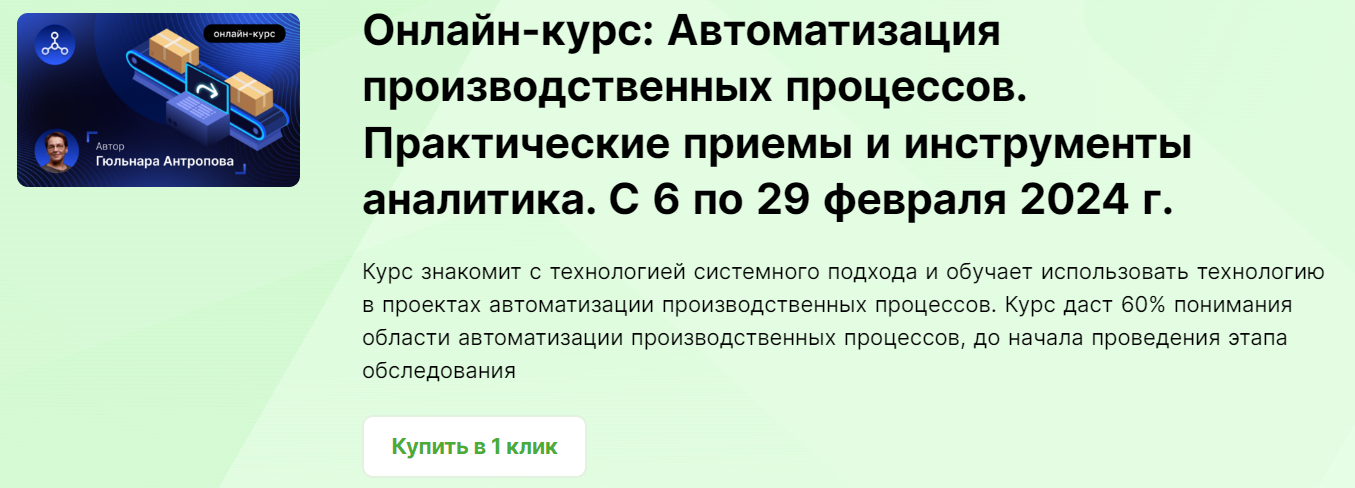 онлайн-курс

Автор
Гюльнара Антропова

Онлайн-курс: Автоматизация производственных процессов. Практические приемы и инструменты аналитика. С 6 по 29 февраля 2024 г.

Курс знакомит с технологией системного подхода и обучает использовать технологию в проектах автоматизации производственных процессов. Курс даст 60% понимания области автоматизации производственных процессов, до начала проведения этапа обследования

Купить в 1 клик